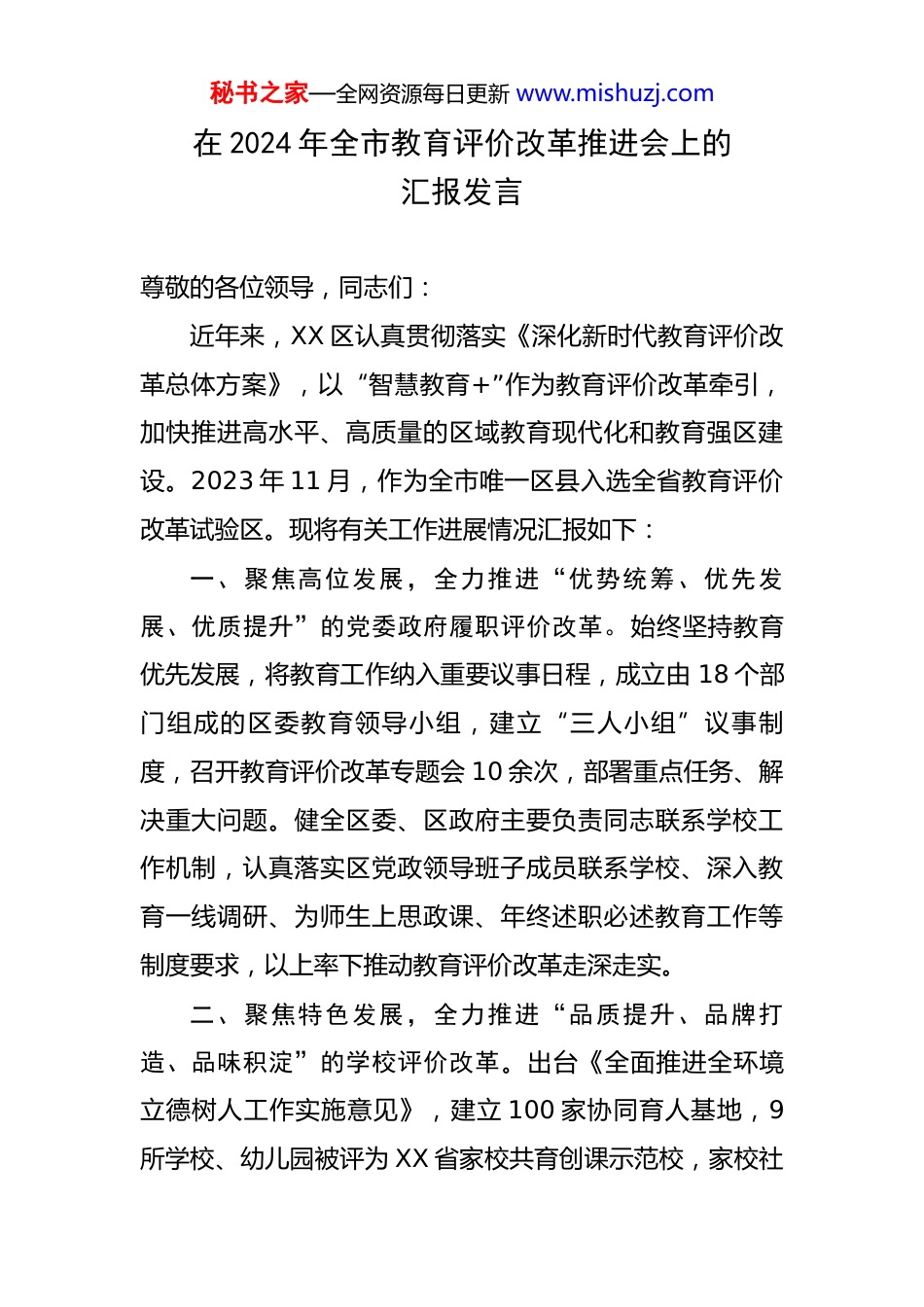 秘书之家—全网资源每日更新 www.mishuzj.com

在 2024 年全市教育评价改革推进会上的汇报发言

尊敬的各位领导，同志们：

近年来，XX 区认真贯彻落实《深化新时代教育评价改革总体方案》，以“智慧教育+”作为教育评价改革牵引，加快推进高水平、高质量的区域教育现代化和教育强区建设。2023 年 11 月，作为全市唯一区县入选全省教育评价改革试验区。现将有关工作进展情况汇报如下：

一、聚焦高位发展，全力推进“优势统筹、优先发展、优质提升”的党委政府履职评价改革。始终坚持教育优先发展，将教育工作纳入重要议事日程，成立由 18 个部门组成的区委教育领导小组，建立“三人小组”议事制度，召开教育评价改革专题会 10 余次，部署重点任务、解决重大问题。健全区委、区政府主要负责同志联系学校工作机制，认真落实区党政领导班子成员联系学校、深入教育一线调研、为师生上思政课、年终述职必述教育工作等制度要求，以上率下推动教育评价改革走深走实。

二、聚焦特色发展，全力推进“品质提升、品牌打造、品味积淀”的学校评价改革。出台《全面推进全环境立德树人工作实施意见》，建立 100 家协同育人基地，9 所学校、幼儿园被评为 XX 省家校共育创课示范校，家校社